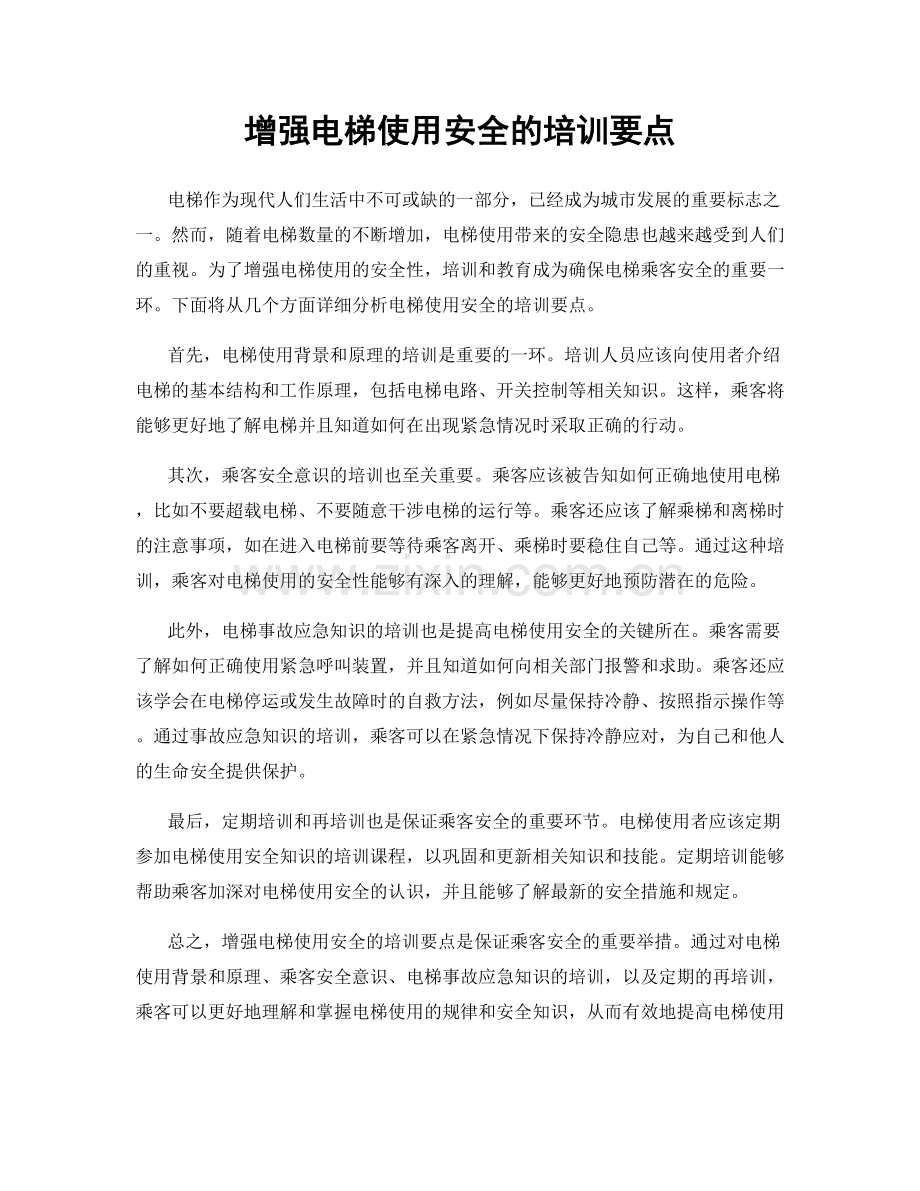 增强电梯使用安全的培训要点

电梯作为现代人们生活中不可或缺的一部分，已经成为城市发展的重要标志之一。然而，随着电梯数量的不断增加，电梯使用带来的安全隐患也越来越受到人们的重视。为了增强电梯使用的安全性，培训和教育成为确保电梯乘客安全的重要一环。下面将从几个方面详细分析电梯使用安全的培训要点。

首先，电梯使用背景和原理的培训是重要的一环。培训人员应该向使用者介绍电梯的基本结构和工作原理，包括电梯电路、开关控制等相关知识。这样，乘客将能够更好地了解电梯并且知道如何在出现紧急情况时采取正确的行动。

其次，乘客安全意识的培训也至关重要。乘客应该被告知如何正确地使用电梯，比如不要超载电梯、不要随意干涉电梯的运行等。乘客还应该了解乘梯和离梯时的注意事项，如在进入电梯前要等待乘客离开、乘梯时要稳住自己等。通过这种培训，乘客对电梯使用的安全性能够有深入的理解，能够更好地预防潜在的危险。

此外，电梯事故应急知识的培训也是提高电梯使用安全的关键所在。乘客需要了解如何正确使用紧急呼叫装置，并且知道如何向相关部门报警和求助。乘客还应该学会在电梯停运或发生故障时的自救方法，例如尽量保持冷静、按照指示操作等。通过事故应急知识的培训，乘客可以在紧急情况下保持冷静应对，为自己和他人的生命安全提供保护。

最后，定期培训和再培训也是保证乘客安全的重要环节。电梯使用者应该定期参加电梯使用安全知识的培训课程，以巩固和更新相关知识和技能。定期培训能够帮助乘客加深对电梯使用安全的认识，并且能够了解最新的安全措施和规定。

总之，增强电梯使用安全的培训要点是保证乘客安全的重要举措。通过对电梯使用背景和原理、乘客安全意识、电梯事故应急知识的培训，以及定期的再培训，乘客可以更好地理解和掌握电梯使用的规律和安全知识，从而有效地提高电梯使用

www.zixin.com.cn